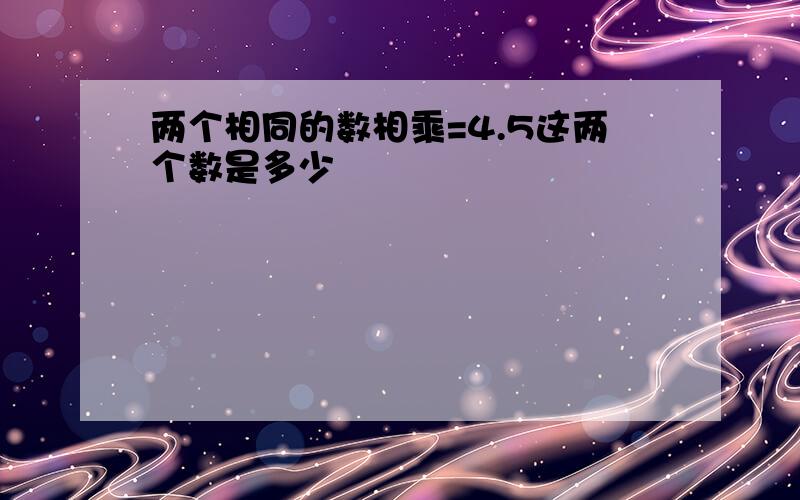 两个相同的数相乘=4.5这两个数是多少